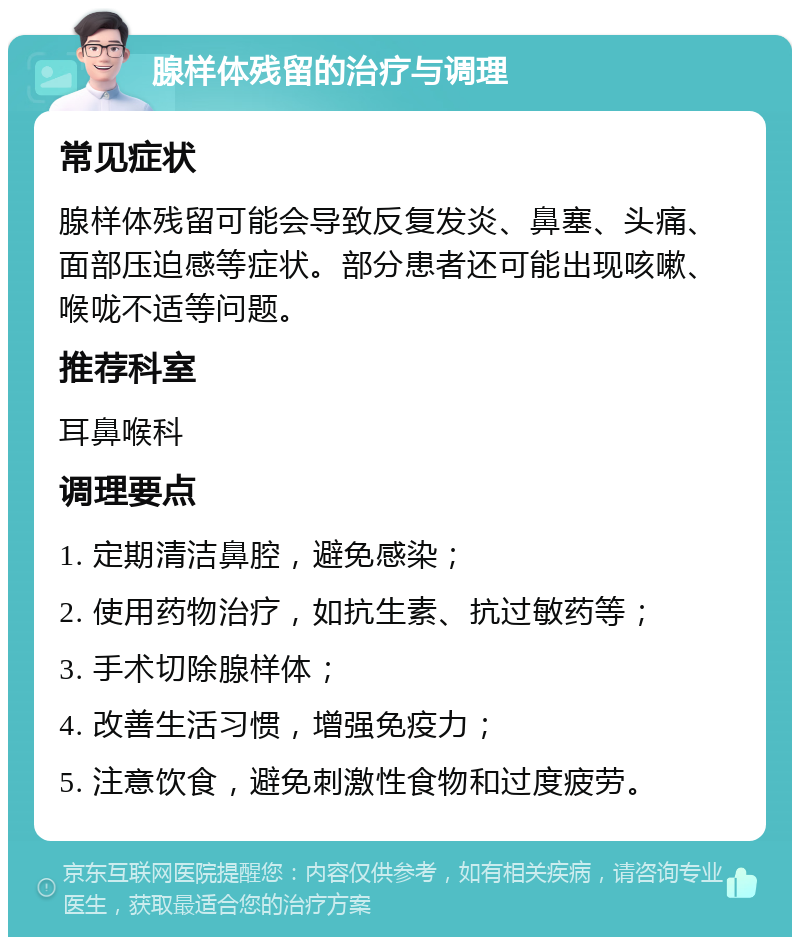 腺样体残留的治疗与调理

常见症状

腺样体残留可能会导致反复发炎、鼻塞、头痛、面部压迫感等症状。部分患者还可能出现咳嗽、喉咙不适等问题。

推荐科室

耳鼻喉科

调理要点

1. 定期清洁鼻腔，避免感染；

2. 使用药物治疗，如抗生素、抗过敏药等；

3. 手术切除腺样体；

4. 改善生活习惯，增强免疫力；

5. 注意饮食，避免刺激性食物和过度疲劳。

京东互联网医院提醒您：内容仅供参考，如有相关疾病，请咨询专业医生，获取最适合您的治疗方案